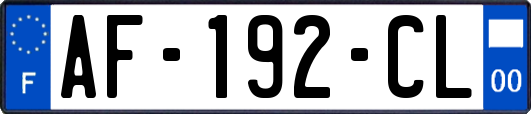 F
AF-192-CL
00